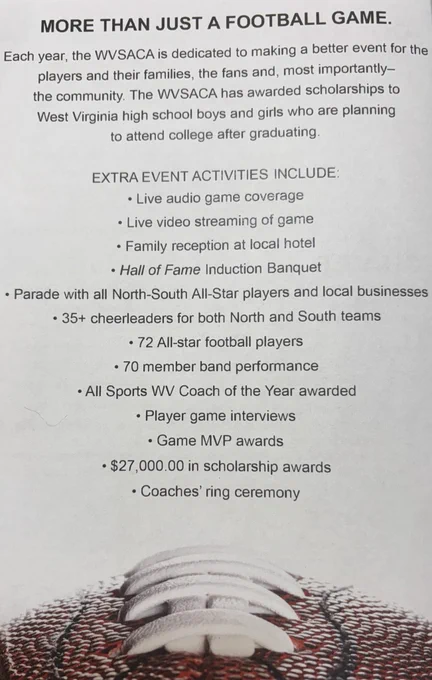 MORE THAN JUST A FOOTBALL GAME.

Each year, the WVSACA is dedicated to making a better event for the players and their families, the fans and, most importantly– the community. The WVSACA has awarded scholarships to West Virginia high school boys and girls who are planning to attend college after graduating.

EXTRA EVENT ACTIVITIES INCLUDE:
• Live audio game coverage
• Live video streaming of game
• Family reception at local hotel
• Hall of Fame Induction Banquet
• Parade with all North-South All-Star players and local businesses
• 35+ cheerleaders for both North and South teams
• 72 All-star football players
• 70 member band performance
• All Sports WV Coach of the Year awarded
• Player game interviews
• Game MVP awards
• $27,000.00 in scholarship awards
• Coaches' ring ceremony